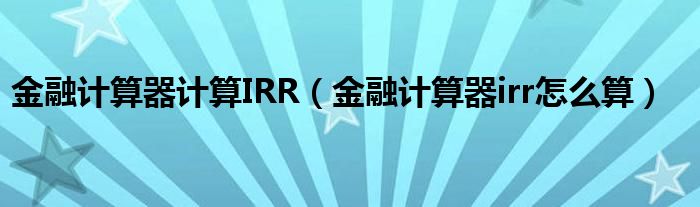 金融计算器计算IRR（金融计算器irr怎么算）